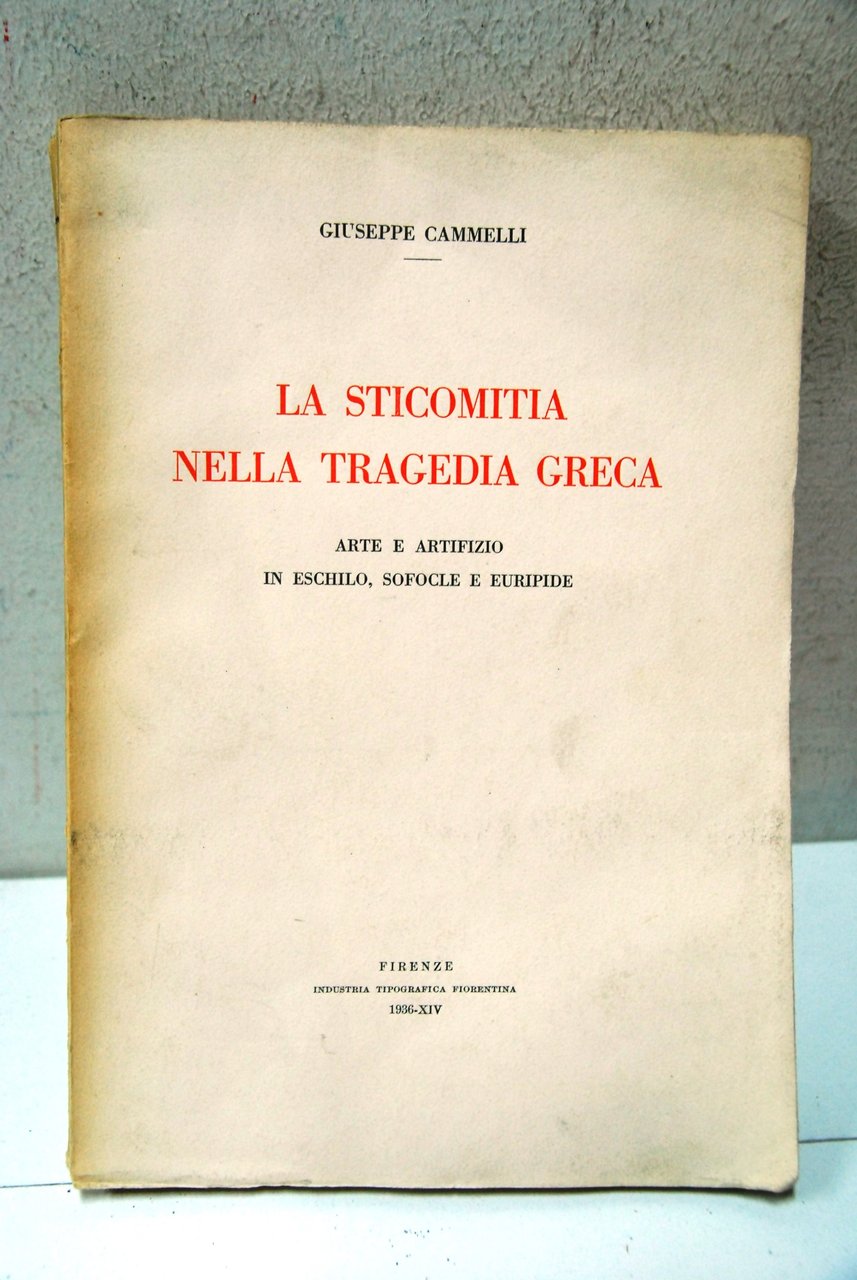 GIUSEPPE CAMMELLI

LA STICOMITIA
NELLA TRAGEDIA GRECA

ARTE E ARTIFIZIO
IN ESCHILO, SOFOCLE E EURIPIDE

FIRENZE
INDUSTRIA TIPOGRAFICA FIORENTINA
1936-XIV